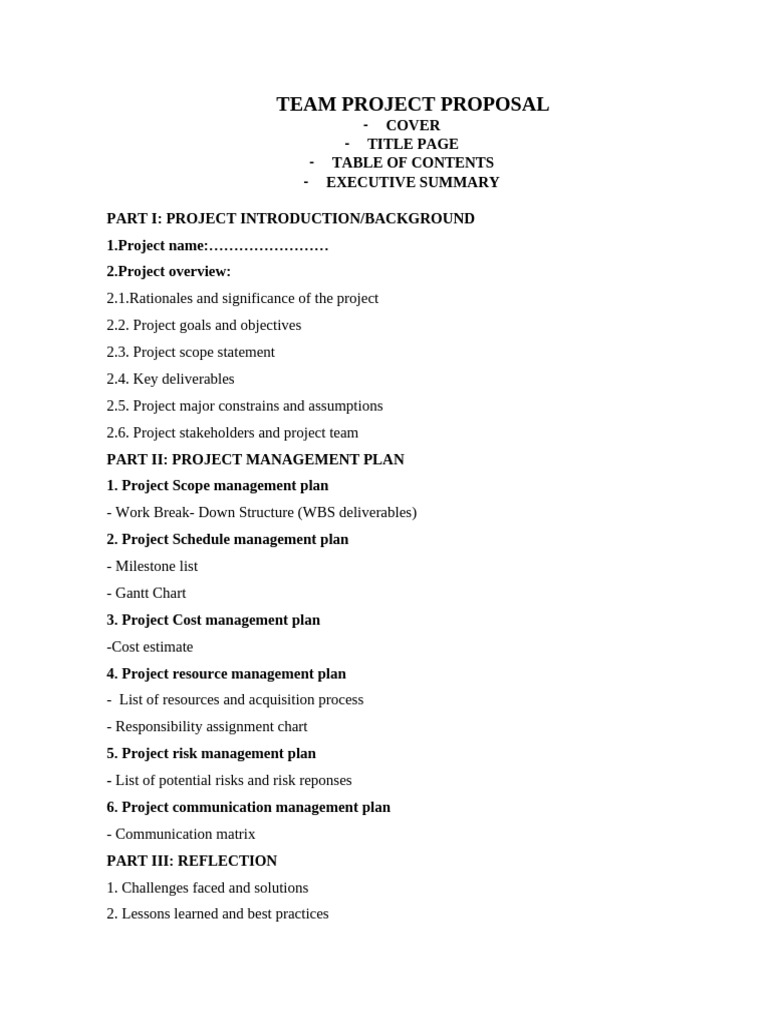 TEAM PROJECT PROPOSAL
- COVER
- TITLE PAGE
- TABLE OF CONTENTS
- EXECUTIVE SUMMARY

PART I: PROJECT INTRODUCTION/BACKGROUND

1.Project name:……………………

2.Project overview:

2.1.Rationales and significance of the project

2.2. Project goals and objectives

2.3. Project scope statement

2.4. Key deliverables

2.5. Project major constrains and assumptions

2.6. Project stakeholders and project team

PART II: PROJECT MANAGEMENT PLAN

1. Project Scope management plan

- Work Break- Down Structure (WBS deliverables)

2. Project Schedule management plan

- Milestone list

- Gantt Chart

3. Project Cost management plan

-Cost estimate

4. Project resource management plan

- List of resources and acquisition process

- Responsibility assignment chart

5. Project risk management plan

- List of potential risks and risk reponses

6. Project communication management plan

- Communication matrix

PART III: REFLECTION

1. Challenges faced and solutions

2. Lessons learned and best practices